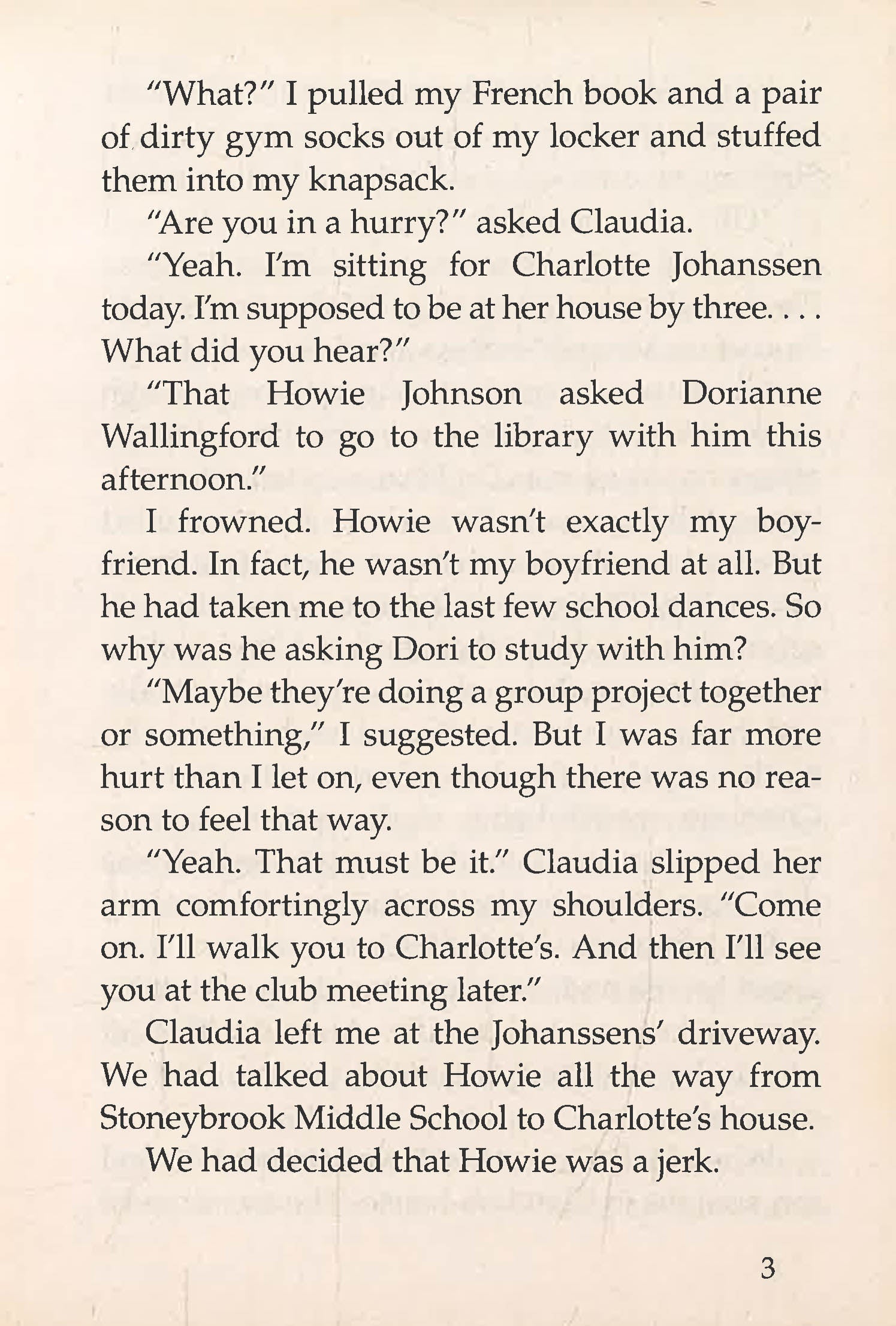 "What?" I pulled my French book and a pair of dirty gym socks out of my locker and stuffed them into my knapsack.

"Are you in a hurry?" asked Claudia.

"Yeah. I'm sitting for Charlotte Johanssen today. I'm supposed to be at her house by three. . . . What did you hear?"

"That Howie Johnson asked Dorianne Wallingford to go to the library with him this afternoon."

I frowned. Howie wasn't exactly my boyfriend. In fact, he wasn't my boyfriend at all. But he had taken me to the last few school dances. So why was he asking Dori to study with him?

"Maybe they're doing a group project together or something," I suggested. But I was far more hurt than I let on, even though there was no reason to feel that way.

"Yeah. That must be it." Claudia slipped her arm comfortingly across my shoulders. "Come on. I'll walk you to Charlotte's. And then I'll see you at the club meeting later."

Claudia left me at the Johanssens' driveway. We had talked about Howie all the way from Stoneybrook Middle School to Charlotte's house.

We had decided that Howie was a jerk.

3